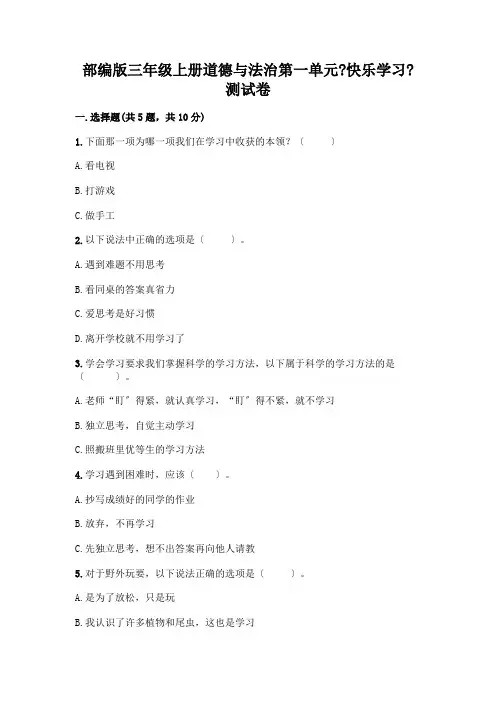 部编版三年级上册道德与法治第一单元?快乐学习?测试卷

一.选择题(共5题，共10分)

1.下面那一项为哪一项我们在学习中收获的本领？（　　）

A.看电视

B.打游戏

C.做手工

2.以下说法中正确的选项是（　　）。

A.遇到难题不用思考

B.看同桌的答案真省力

C.爱思考是好习惯

D.离开学校就不用学习了

3.学会学习要求我们掌握科学的学习方法，以下属于科学的学习方法的是（　　）。

A.老师“盯”得紧，就认真学习，“盯”得不紧，就不学习

B.独立思考，自觉主动学习

C.照搬班里优等生的学习方法

4.学习遇到困难时，应该（　　）。

A.抄写成绩好的同学的作业

B.放弃，不再学习

C.先独立思考，想不出答案再向他人请教

5.对于野外玩耍，以下说法正确的选项是（　　）。

A.是为了放松，只是玩

B.我认识了许多植物和昆虫，这也是学习